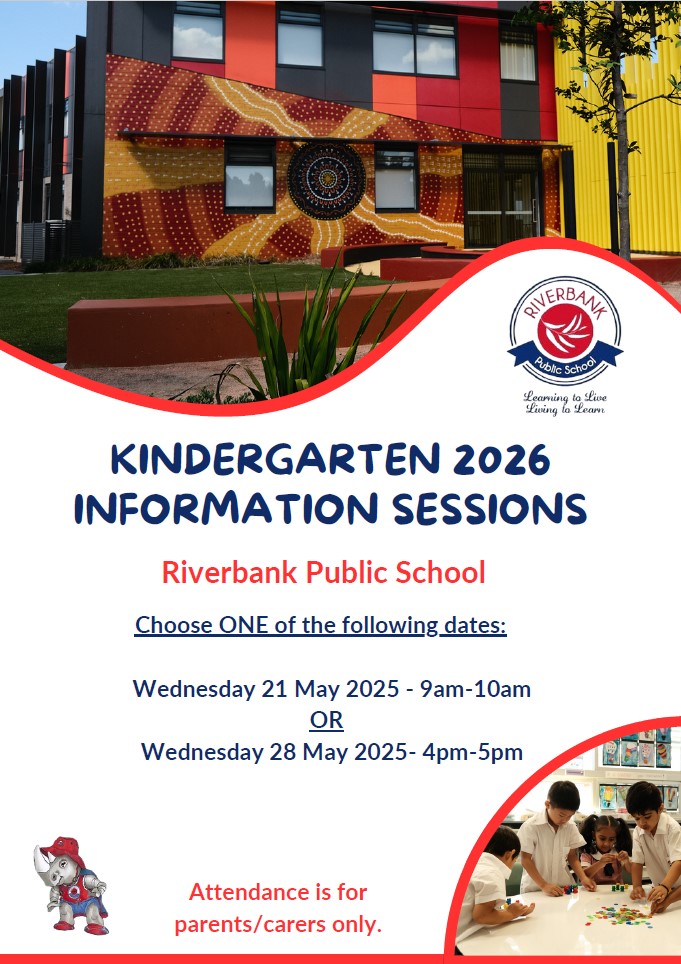 RIVERBANK
Public School
Learning to Live
Living to Learn

KINDERGARTEN 2026
INFORMATION SESSIONS

Riverbank Public School

Choose ONE of the following dates:

Wednesday 21 May 2025 - 9am-10am
OR
Wednesday 28 May 2025- 4pm-5pm

Attendance is for parents/carers only.